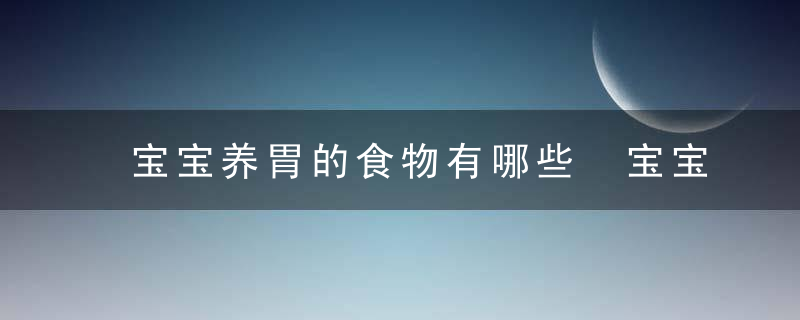 宝宝养胃的食物有哪些　宝宝